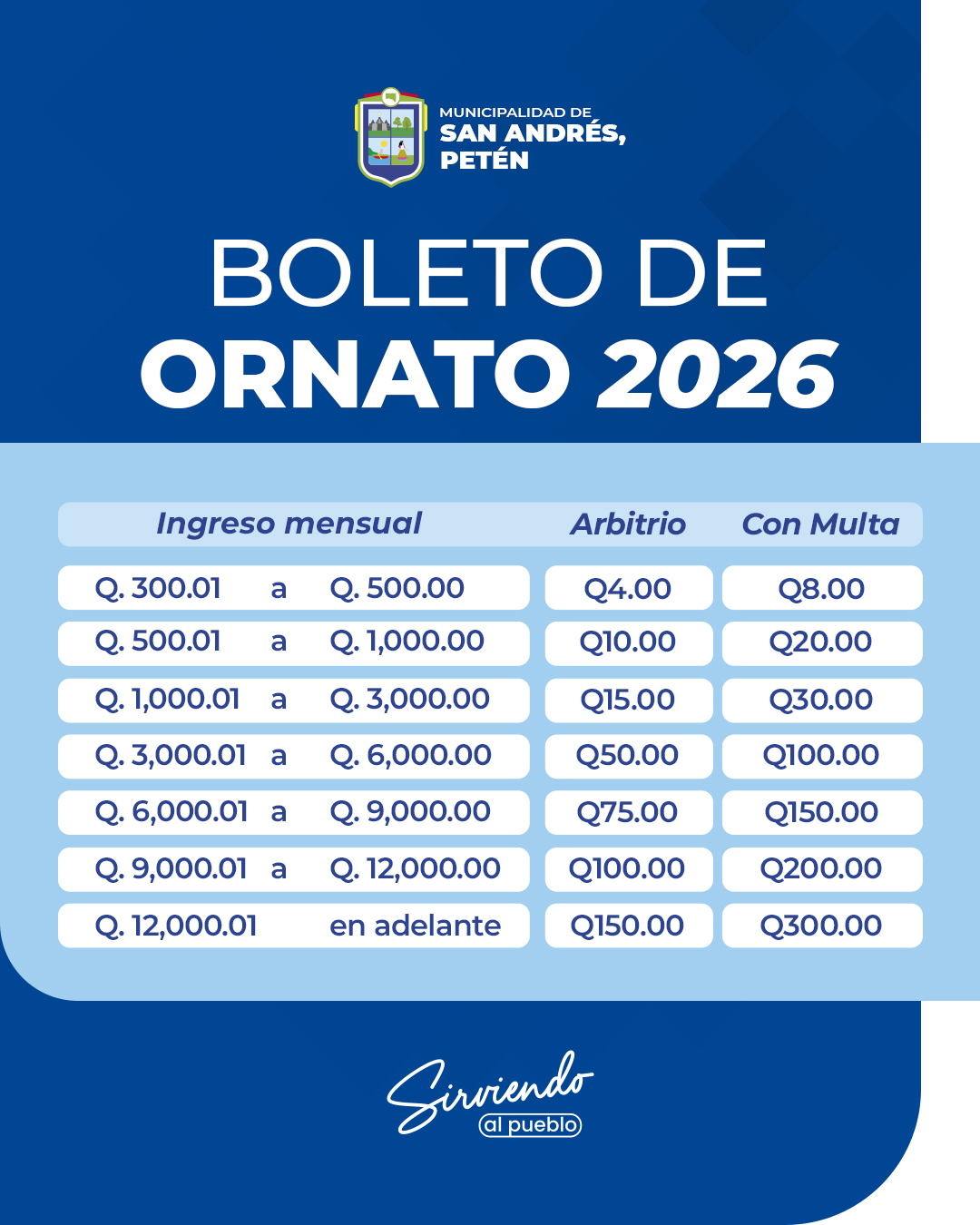 MUNICIPALIDAD DE
SAN ANDRÉS,
PETÉN

BOLETO DE
ORNATO 2026

| Ingreso mensual | Arbitrio | Con Multa |
|---|---|---|
| Q. 300.01 a Q. 500.00 | Q4.00 | Q8.00 |
| Q. 500.01 a Q. 1,000.00 | Q10.00 | Q20.00 |
| Q. 1,000.01 a Q. 3,000.00 | Q15.00 | Q30.00 |
| Q. 3,000.01 a Q. 6,000.00 | Q50.00 | Q100.00 |
| Q. 6,000.01 a Q. 9,000.00 | Q75.00 | Q150.00 |
| Q. 9,000.01 a Q. 12,000.00 | Q100.00 | Q200.00 |
| Q. 12,000.01 en adelante | Q150.00 | Q300.00 |

Sirviendo
al pueblo